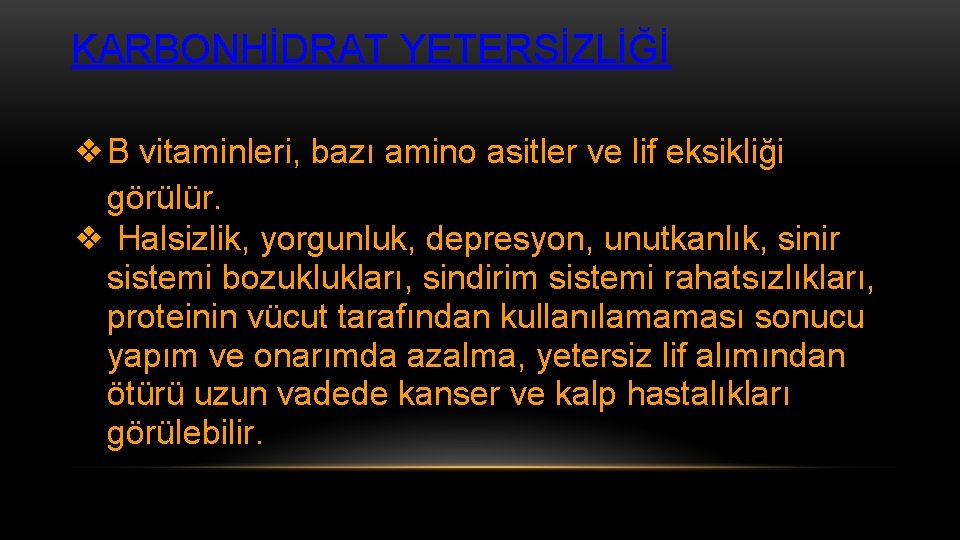 KARBONHİDRAT YETERSİZLİĞİ

❖ B vitaminleri, bazı amino asitler ve lif eksikliği görülür.
❖ Halsizlik, yorgunluk, depresyon, unutkanlık, sinir sistemi bozuklukları, sindirim sistemi rahatsızlıkları, proteinin vücut tarafından kullanılamaması sonucu yapım ve onarımda azalma, yetersiz lif alımından ötürü uzun vadede kanser ve kalp hastalıkları görülebilir.